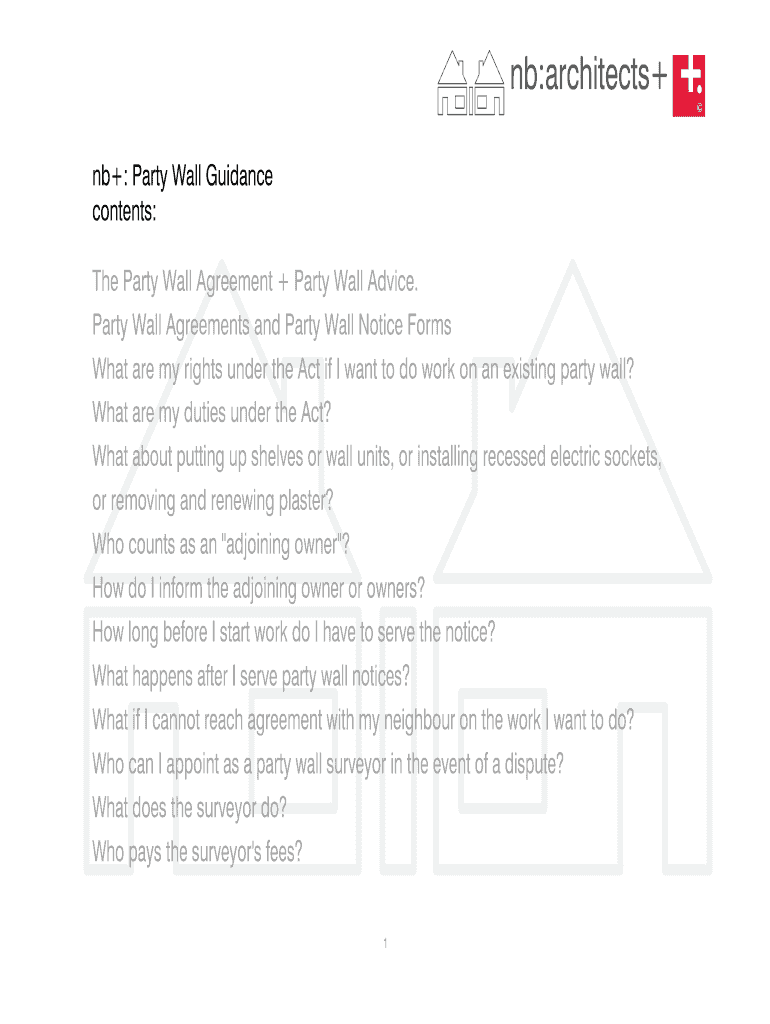 nb:architects+

nb+: Party Wall Guidance
contents:

The Party Wall Agreement + Party Wall Advice.

Party Wall Agreements and Party Wall Notice Forms

What are my rights under the Act if I want to do work on an existing party wall?

What are my duties under the Act?

What about putting up shelves or wall units, or installing recessed electric sockets, or removing and renewing plaster?

Who counts as an "adjoining owner"?

How do I inform the adjoining owner or owners?

How long before I start work do I have to serve the notice?

What happens after I serve party wall notices?

What if I cannot reach agreement with my neighbour on the work I want to do?

Who can I appoint as a party wall surveyor in the event of a dispute?

What does the surveyor do?

Who pays the surveyor's fees?

1